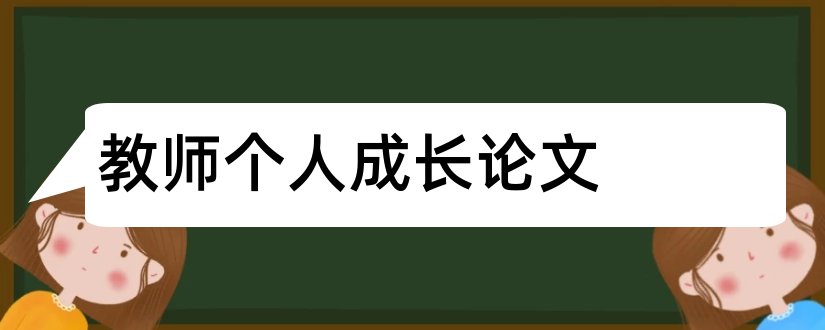 教师个人成长论文